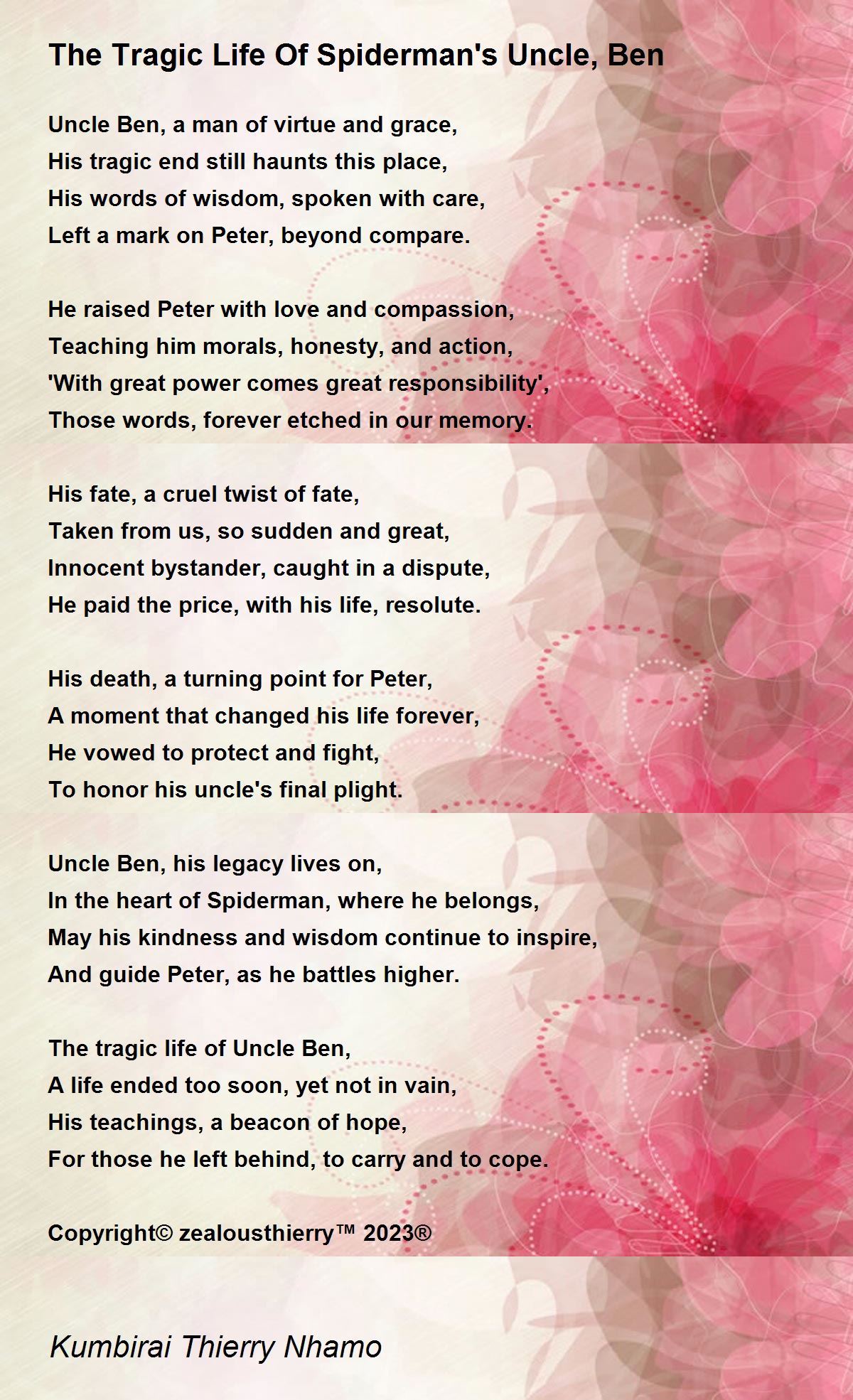 The Tragic Life Of Spiderman's Uncle, Ben

Uncle Ben, a man of virtue and grace,
His tragic end still haunts this place,
His words of wisdom, spoken with care,
Left a mark on Peter, beyond compare.

He raised Peter with love and compassion,
Teaching him morals, honesty, and action,
'With great power comes great responsibility',
Those words, forever etched in our memory.

His fate, a cruel twist of fate,
Taken from us, so sudden and great,
Innocent bystander, caught in a dispute,
He paid the price, with his life, resolute.

His death, a turning point for Peter,
A moment that changed his life forever,
He vowed to protect and fight,
To honor his uncle's final plight.

Uncle Ben, his legacy lives on,
In the heart of Spiderman, where he belongs,
May his kindness and wisdom continue to inspire,
And guide Peter, as he battles higher.

The tragic life of Uncle Ben,
A life ended too soon, yet not in vain,
His teachings, a beacon of hope,
For those he left behind, to carry and to cope.

Copyright© zealousthierry™ 2023®

Kumbirai Thierry Nhamo